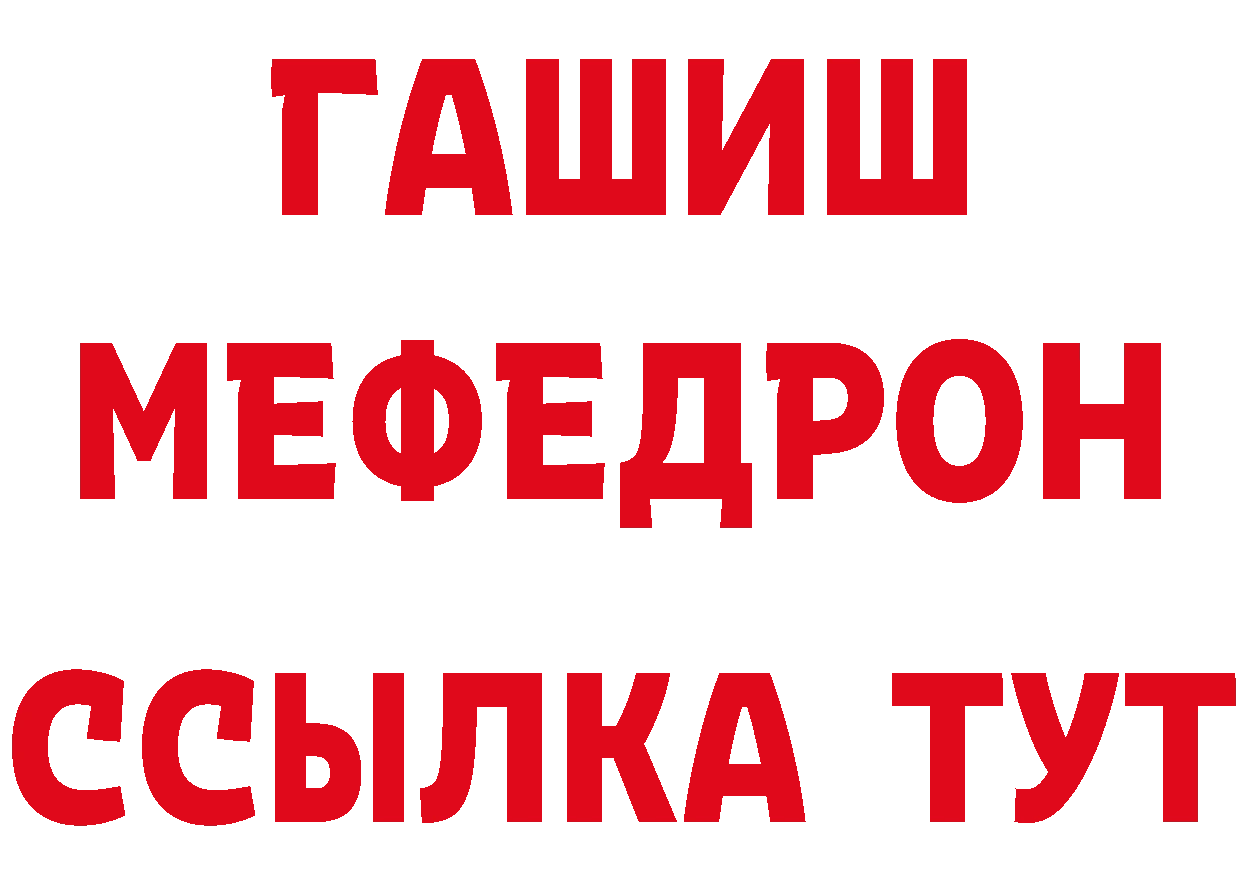 ГАШИШ
МЕФЕДРОН
ССЫЛКА ТУТ